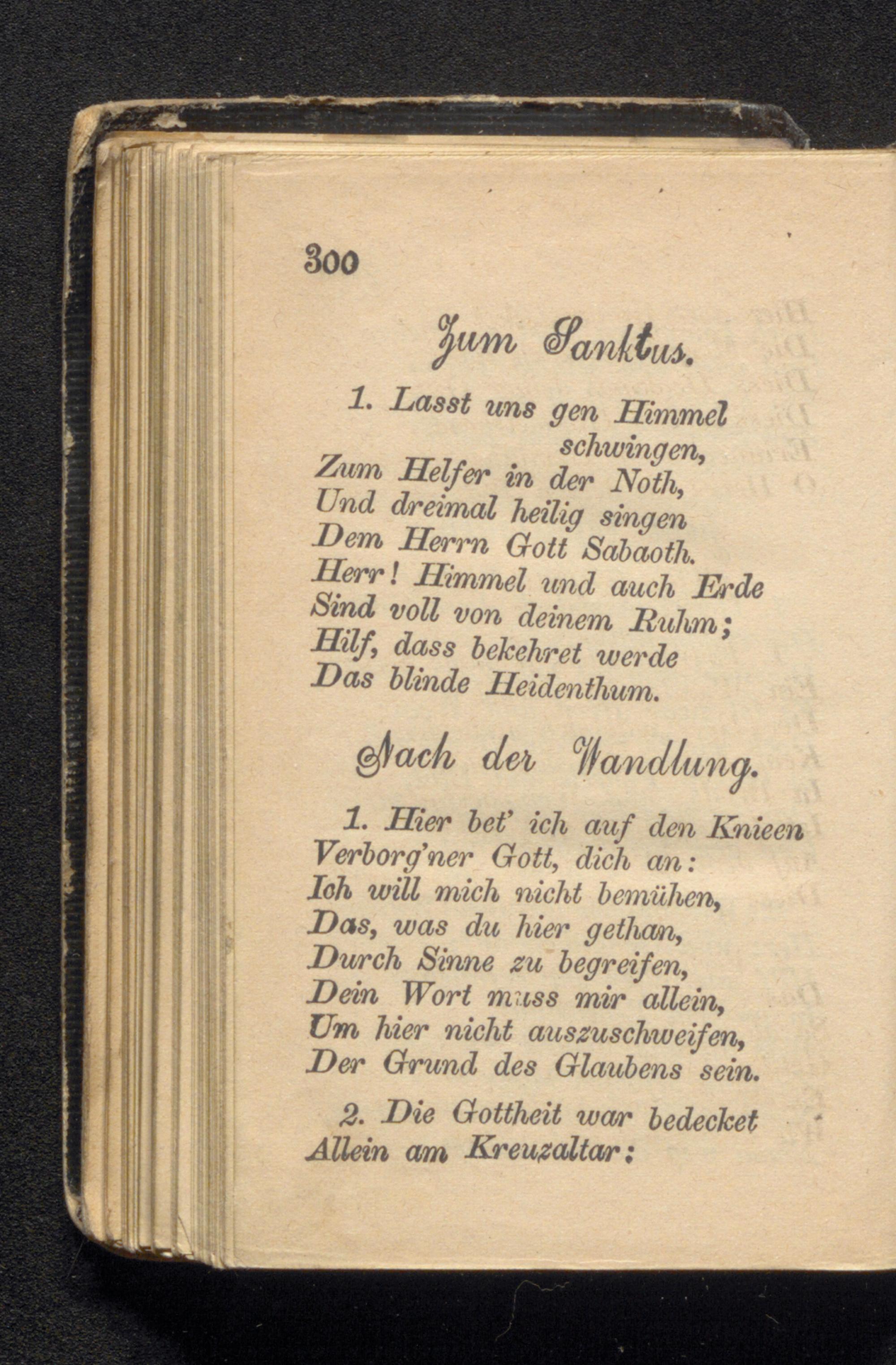 300

Zum Sanktus.

1. Lasst uns gen Himmel schwingen,
Zum Helfer in der Noth,
Und dreimal heilig singen
Dem Herrn Gott Sabaoth.
Herr! Himmel und auch Erde
Sind voll von deinem Ruhm;
Hilf, dass bekehret werde
Das blinde Heidenthum.

Nach der Wandlung.

1. Hier bet' ich auf den Knieen
Verborg'ner Gott, dich an:
Ich will mich nicht bemühen,
Das, was du hier gethan,
Durch Sinne zu begreifen,
Dein Wort muss mir allein,
Um hier nicht auszuschweifen,
Der Grund des Glaubens sein.

2. Die Gottheit war bedecket
Allein am Kreuzaltar: